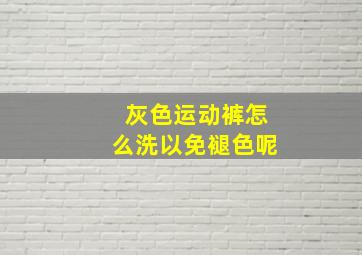 灰色运动裤怎么洗以免褪色呢